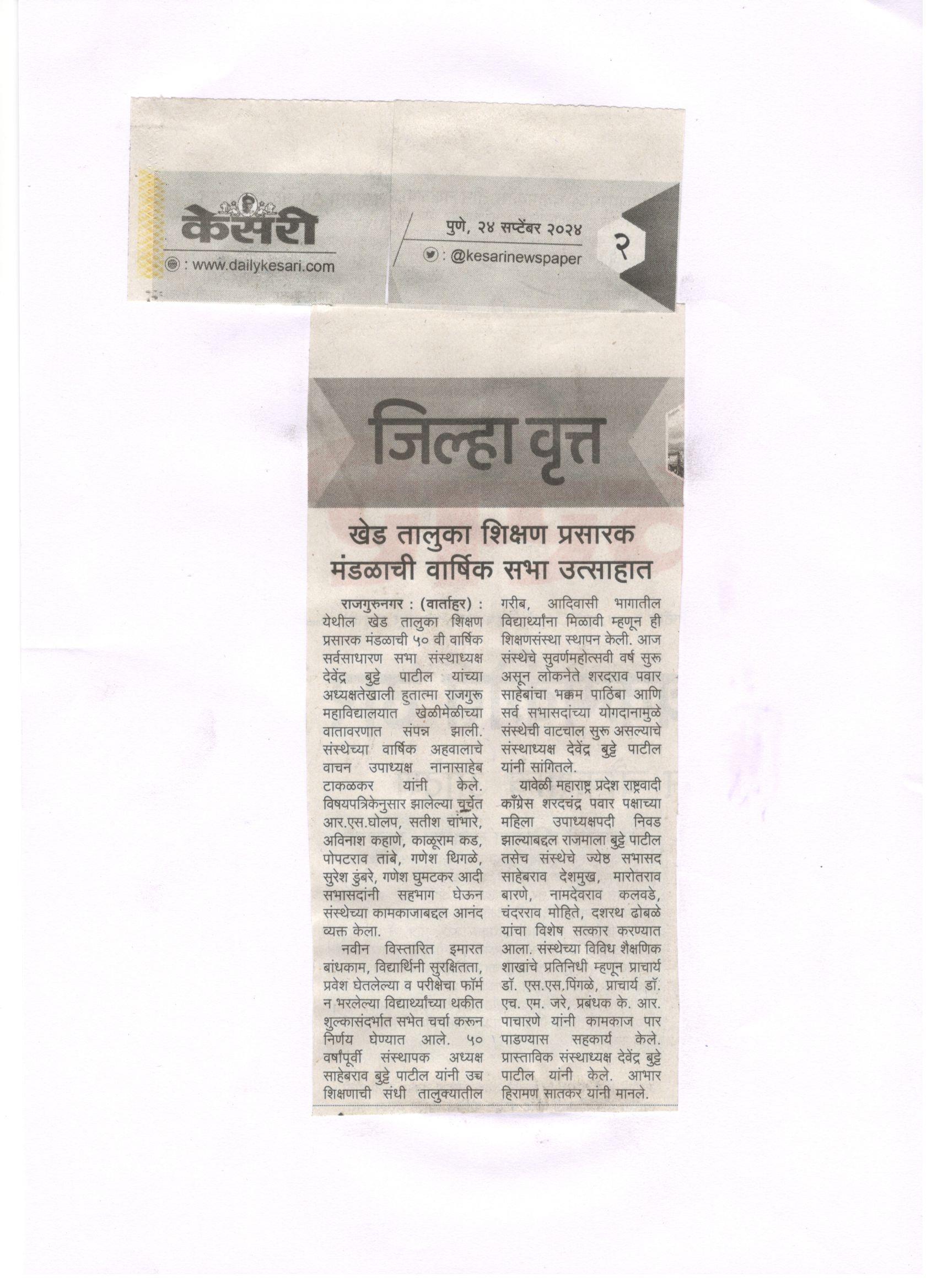 केसरी
: www.dailykesari.com

पुणे, २४ सप्टेंबर २०२४
: @kesarinewspaper

२

जिल्हा वृत्त

खेड तालुका शिक्षण प्रसारक मंडळाची वार्षिक सभा उत्साहात

राजगुरुनगर : (वार्ताहर) : येथील खेड तालुका शिक्षण प्रसारक मंडळाची ५० वी वार्षिक सर्वसाधारण सभा संस्थाध्यक्ष देवेंद्र बुट्टे पाटील यांच्या अध्यक्षतेखाली हुतात्मा राजगुरू महाविद्यालयात खेळीमेळीच्या वातावरणात संपन्न झाली. संस्थेच्या वार्षिक अहवालाचे वाचन उपाध्यक्ष नानासाहेब टाकळकर यांनी केले. विषयपत्रिकेनुसार झालेल्या चर्चेत आर.एस.घोलप, सतीश चांभारे, अविनाश कहाणे, काळूराम कड, पोपटराव तांबे, गणेश थिगळे, सुरेश डुंबरे, गणेश घुमटकर आदी सभासदांनी सहभाग घेऊन संस्थेच्या कामकाजाबद्दल आनंद व्यक्त केला.

नवीन विस्तारित इमारत बांधकाम, विद्यार्थिनी सुरक्षितता, प्रवेश घेतलेल्या व परीक्षेचा फॉर्म न भरलेल्या विद्यार्थ्यांच्या थकीत शुल्कासंदर्भात सभेत चर्चा करून निर्णय घेण्यात आले. ५० वर्षांपूर्वी संस्थापक अध्यक्ष साहेबराव बुट्टे पाटील यांनी उच्च शिक्षणाची संधी तालुक्यातील गरीब, आदिवासी भागातील विद्यार्थ्यांना मिळावी म्हणून ही शिक्षणसंस्था स्थापन केली. आज संस्थेचे सुवर्णमहोत्सवी वर्ष सुरू असून लोकनेते शरदराव पवार साहेबांचा भक्कम पाठिंबा आणि सर्व सभासदांच्या योगदानामुळे संस्थेची वाटचाल सुरू असल्याचे संस्थाध्यक्ष देवेंद्र बुट्टे पाटील यांनी सांगितले.

यावेळी महाराष्ट्र प्रदेश राष्ट्रवादी काँग्रेस शरदचंद्र पवार पक्षाच्या महिला उपाध्यक्षपदी निवड झाल्याबद्दल राजमाला बुट्टे पाटील तसेच संस्थेचे ज्येष्ठ सभासद साहेबराव देशमुख, मारोतराव बारणे, नामदेवराव कलवडे, चंदरराव मोहिते, दशरथ ढोबळे यांचा विशेष सत्कार करण्यात आला. संस्थेच्या विविध शैक्षणिक शाखांचे प्रतिनिधी म्हणून प्राचार्य डॉ. एस.एस.पिंगळे, प्राचार्य डॉ. एच. एम. जरे, प्रबंधक के. आर. पाचारणे यांनी कामकाज पार पाडण्यास सहकार्य केले. प्रास्ताविक संस्थाध्यक्ष देवेंद्र बुट्टे पाटील यांनी केले. आभार हिरामण सातकर यांनी मानले.